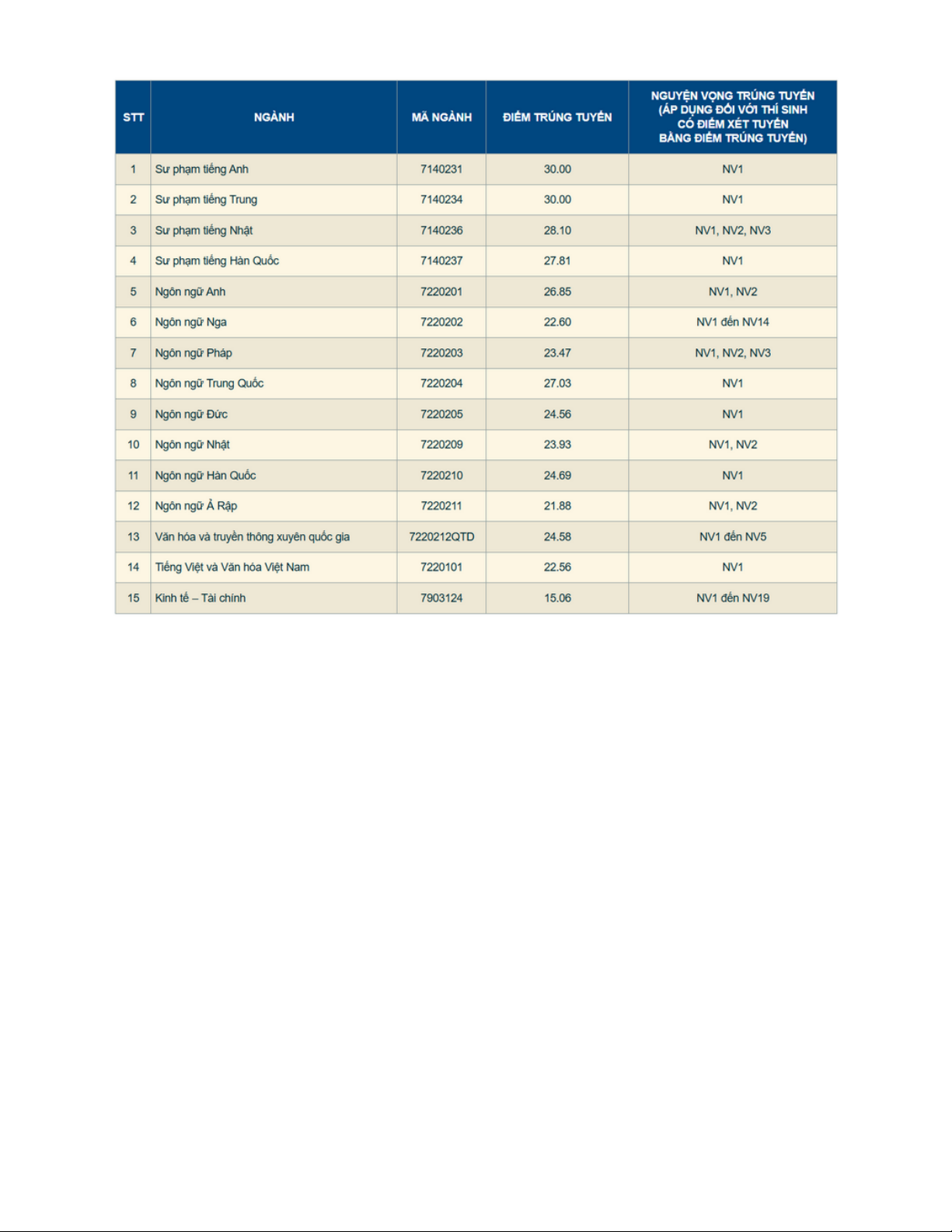 | STT | NGÀNH | MÃ NGÀNH | ĐIỂM TRÚNG TUYỂN | NGUYỆN VỌNG TRÚNG TUYỂN (ÁP DỤNG ĐỐI VỚI THÍ SINH CÓ ĐIỂM XÉT TUYỂN BẰNG ĐIỂM TRÚNG TUYỂN) |
|---|---|---|---|---|
| 1 | Sư phạm tiếng Anh | 7140231 | 30.00 | NV1 |
| 2 | Sư phạm tiếng Trung | 7140234 | 30.00 | NV1 |
| 3 | Sư phạm tiếng Nhật | 7140236 | 28.10 | NV1, NV2, NV3 |
| 4 | Sư phạm tiếng Hàn Quốc | 7140237 | 27.81 | NV1 |
| 5 | Ngôn ngữ Anh | 7220201 | 26.85 | NV1, NV2 |
| 6 | Ngôn ngữ Nga | 7220202 | 22.60 | NV1 đến NV14 |
| 7 | Ngôn ngữ Pháp | 7220203 | 23.47 | NV1, NV2, NV3 |
| 8 | Ngôn ngữ Trung Quốc | 7220204 | 27.03 | NV1 |
| 9 | Ngôn ngữ Đức | 7220205 | 24.56 | NV1 |
| 10 | Ngôn ngữ Nhật | 7220209 | 23.93 | NV1, NV2 |
| 11 | Ngôn ngữ Hàn Quốc | 7220210 | 24.69 | NV1 |
| 12 | Ngôn ngữ Ả Rập | 7220211 | 21.88 | NV1, NV2 |
| 13 | Văn hóa và truyền thông xuyên quốc gia | 7220212QTD | 24.58 | NV1 đến NV5 |
| 14 | Tiếng Việt và Văn hóa Việt Nam | 7220101 | 22.56 | NV1 |
| 15 | Kinh tế – Tài chính | 7903124 | 15.06 | NV1 đến NV19 |